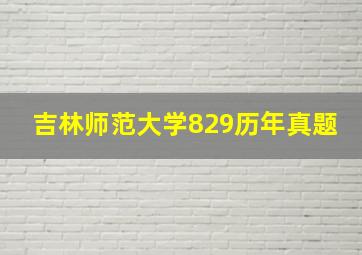 吉林师范大学829历年真题